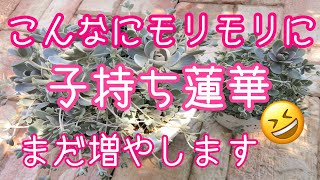 こんなにモリモリに

子持ち蓮華

まだ増やします